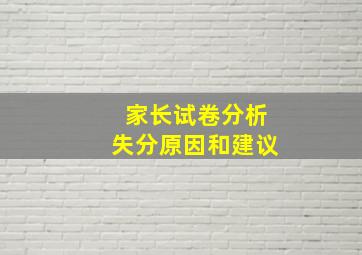 家长试卷分析
失分原因和建议